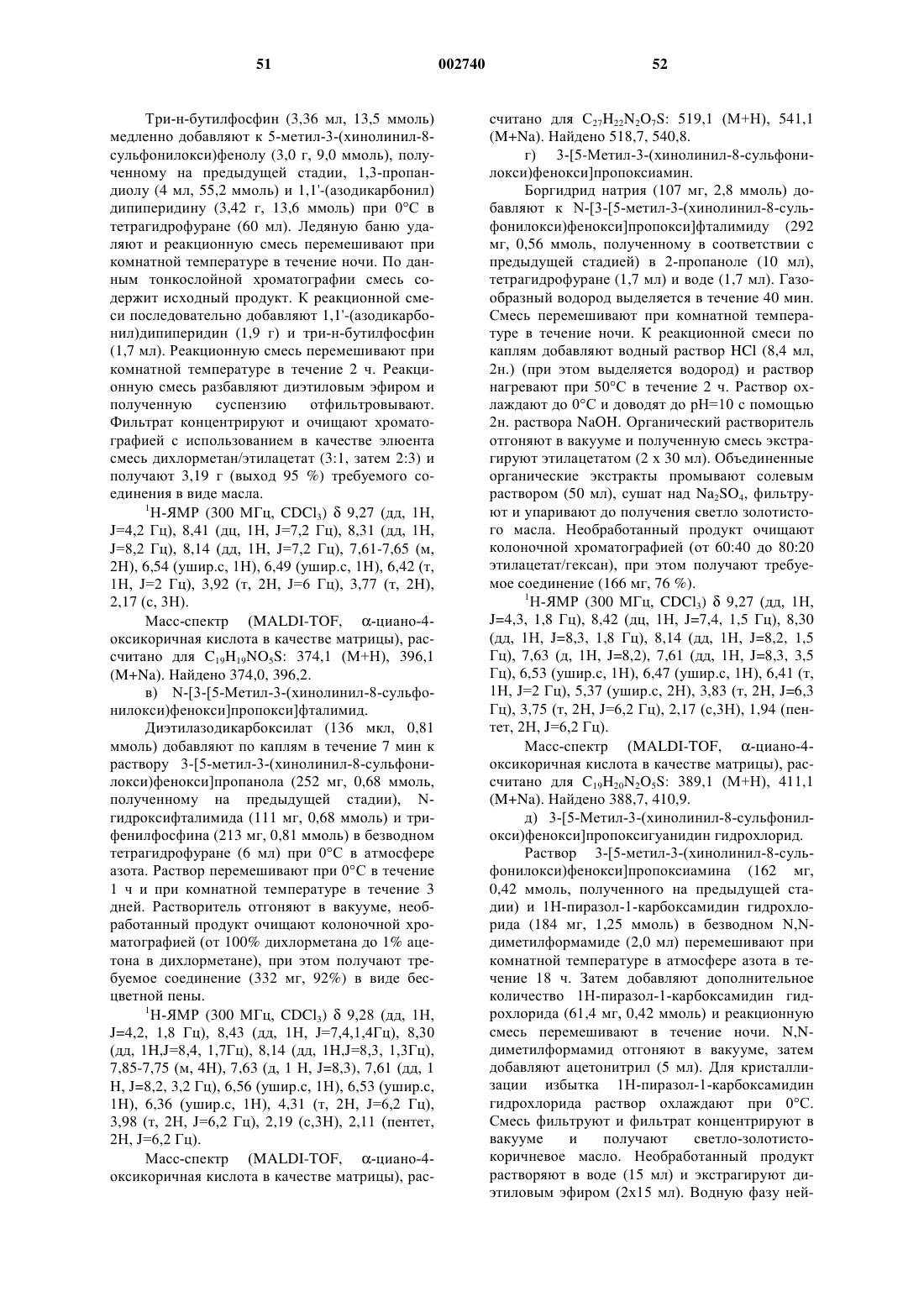 51

002740

52

Три-н-бутилфосфин (3,36 мл, 13,5 ммоль) медленно добавляют к 5-метил-3-(хинолинил-8-сульфонилокси)фенолу (3,0 г, 9,0 ммоль), полученному на предыдущей стадии, 1,3-пропандиолу (4 мл, 55,2 ммоль) и 1,1'-(азодикарбонил)дипиперидину (3,42 г, 13,6 ммоль) при 0°C в тетрагидрофуране (60 мл). Ледяную баню удаляют и реакционную смесь перемешивают при комнатной температуре в течение ночи. По данным тонкослойной хроматографии смесь содержит исходный продукт. К реакционной смеси последовательно добавляют 1,1'-(азодикарбонил)дипиперидин (1,9 г) и три-н-бутилфосфин (1,7 мл). Реакционную смесь перемешивают при комнатной температуре в течение 2 ч. Реакционную смесь разбавляют диэтиловым эфиром и полученную суспензию отфильтровывают. Фильтрат концентрируют и очищают хроматографией с использованием в качестве элюента смесь дихлорметан/этилацетат (3:1, затем 2:3) и получают 3,19 г (выход 95 %) требуемого соединения в виде масла.

$^1$H-ЯМР (300 МГц, $CDCl_3$) δ 9,27 (дд, 1H, J=4,2 Гц), 8,41 (дц, 1H, J=7,2 Гц), 8,31 (дд, 1H, J=8,2 Гц), 8,14 (дд, 1H, J=7,2 Гц), 7,61-7,65 (м, 2H), 6,54 (ушир.с, 1H), 6,49 (ушир.с, 1H), 6,42 (т, 1H, J=2 Гц), 3,92 (т, 2H, J=6 Гц), 3,77 (т, 2H), 2,17 (с, 3H).

Масс-спектр (MALDI-TOF, α-циано-4-оксикоричная кислота в качестве матрицы), рассчитано для $C_{19}H_{19}NO_5S$: 374,1 (M+H), 396,1 (M+Na). Найдено 374,0, 396,2.

в) N-[3-[5-Метил-3-(хинолинил-8-сульфонилокси)фенокси]пропокси]фталимид.

Диэтилазодикарбоксилат (136 мкл, 0,81 ммоль) добавляют по каплям в течение 7 мин к раствору 3-[5-метил-3-(хинолинил-8-сульфонилокси)фенокси]пропанола (252 мг, 0,68 ммоль, полученному на предыдущей стадии), N-гидроксифталимида (111 мг, 0,68 ммоль) и трифенилфосфина (213 мг, 0,81 ммоль) в безводном тетрагидрофуране (6 мл) при 0°C в атмосфере азота. Раствор перемешивают при 0°C в течение 1 ч и при комнатной температуре в течение 3 дней. Растворитель отгоняют в вакууме, необработанный продукт очищают колоночной хроматографией (от 100% дихлорметана до 1% ацетона в дихлорметане), при этом получают требуемое соединение (332 мг, 92%) в виде бесцветной пены.

$^1$H-ЯМР (300 МГц, $CDCl_3$) δ 9,28 (дд, 1H, J=4,2, 1,8 Гц), 8,43 (дд, 1H, J=7,4,1,4Гц), 8,30 (дд, 1H,J=8,4, 1,7Гц), 8,14 (дд, 1H,J=8,3, 1,3Гц), 7,85-7,75 (м, 4H), 7,63 (д, 1 H, J=8,3), 7,61 (дд, 1 H, J=8,2, 3,2 Гц), 6,56 (ушир.с, 1H), 6,53 (ушир.с, 1H), 6,36 (ушир.с, 1H), 4,31 (т, 2H, J=6,2 Гц), 3,98 (т, 2H, J=6,2 Гц), 2,19 (с,3H), 2,11 (пентет, 2H, J=6,2 Гц).

Масс-спектр (MALDI-TOF, α-циано-4-оксикоричная кислота в качестве матрицы), рассчитано для $C_{27}H_{22}N_2O_7S$: 519,1 (M+H), 541,1 (M+Na). Найдено 518,7, 540,8.

г) 3-[5-Метил-3-(хинолинил-8-сульфонилокси)фенокси]пропоксиамин.

Боргидрид натрия (107 мг, 2,8 ммоль) добавляют к N-[3-[5-метил-3-(хинолинил-8-сульфонилокси)фенокси]пропокси]фталимиду (292 мг, 0,56 ммоль, полученному в соответствии с предыдущей стадией) в 2-пропаноле (10 мл), тетрагидрофуране (1,7 мл) и воде (1,7 мл). Газообразный водород выделяется в течение 40 мин. Смесь перемешивают при комнатной температуре в течение ночи. К реакционной смеси по каплям добавляют водный раствор HCl (8,4 мл, 2н.) (при этом выделяется водород) и раствор нагревают при 50°C в течение 2 ч. Раствор охлаждают до 0°C и доводят до pH=10 с помощью 2н. раствора NaOH. Органический растворитель отгоняют в вакууме и полученную смесь экстрагируют этилацетатом (2 x 30 мл). Объединенные органические экстракты промывают солевым раствором (50 мл), сушат над $Na_2SO_4$, фильтруют и упаривают до получения светло золотистого масла. Необработанный продукт очищают колоночной хроматографией (от 60:40 до 80:20 этилацетат/гексан), при этом получают требуемое соединение (166 мг, 76 %).

$^1$H-ЯМР (300 МГц, $CDCl_3$) δ 9,27 (дд, 1H, J=4,3, 1,8 Гц), 8,42 (дц, 1H, J=7,4, 1,5 Гц), 8,30 (дд, 1H, J=8,3, 1,8 Гц), 8,14 (дд, 1H, J=8,2, 1,5 Гц), 7,63 (д, 1H, J=8,2), 7,61 (дд, 1H, J=8,3, 3,5 Гц), 6,53 (ушир.с, 1H), 6,47 (ушир.с, 1H), 6,41 (т, 1H, J=2 Гц), 5,37 (ушир.с, 2H), 3,83 (т, 2H, J=6,3 Гц), 3,75 (т, 2H, J=6,2 Гц), 2,17 (с,3H), 1,94 (пентет, 2H, J=6,2 Гц).

Масс-спектр (MALDI-TOF, α-циано-4-оксикоричная кислота в качестве матрицы), рассчитано для $C_{19}H_{20}N_2O_5S$: 389,1 (M+H), 411,1 (M+Na). Найдено 388,7, 410,9.

д) 3-[5-Метил-3-(хинолинил-8-сульфонилокси)фенокси]пропоксигуанидин гидрохлорид.

Раствор 3-[5-метил-3-(хинолинил-8-сульфонилокси)фенокси]пропоксиамина (162 мг, 0,42 ммоль, полученного на предыдущей стадии) и 1H-пиразол-1-карбоксамидин гидрохлорида (184 мг, 1,25 ммоль) в безводном N,N-диметилформамиде (2,0 мл) перемешивают при комнатной температуре в атмосфере азота в течение 18 ч. Затем добавляют дополнительное количество 1H-пиразол-1-карбоксамидин гидрохлорида (61,4 мг, 0,42 ммоль) и реакционную смесь перемешивают в течение ночи. N,N-диметилформамид отгоняют в вакууме, затем добавляют ацетонитрил (5 мл). Для кристаллизации избытка 1H-пиразол-1-карбоксамидин гидрохлорида раствор охлаждают при 0°C. Смесь фильтруют и фильтрат концентрируют в вакууме и получают светло-золотисто-коричневое масло. Необработанный продукт растворяют в воде (15 мл) и экстрагируют диэтиловым эфиром (2x15 мл). Водную фазу ней-